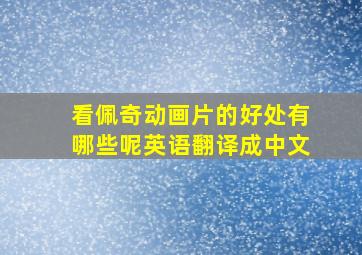 看佩奇动画片的好处有哪些呢英语翻译成中文